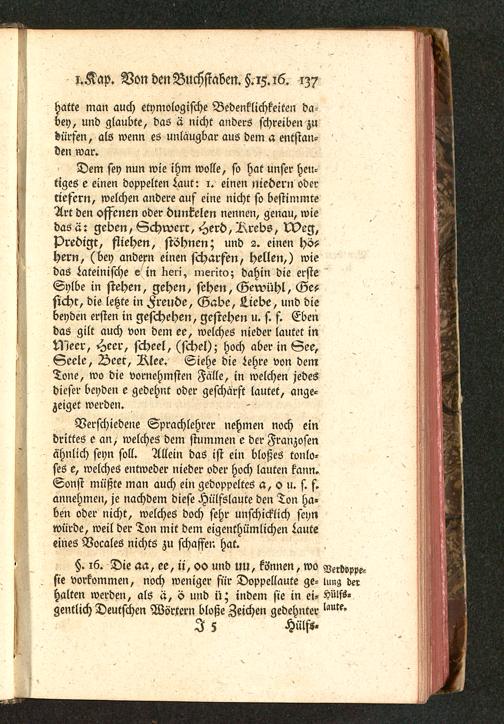 1. Kap. Von den Buchstaben. §. 15. 16. 137

hatte man auch etymologische Bedenklichkeiten dabey, und glaubte, das ä nicht anders schreiben zu dürfen, als wenn es unläugbar aus dem a entstanden war.

Dem sey nun wie ihm wolle, so hat unser heutiges e einen doppelten Laut: 1. einen niedern oder tiefern, welchen andere auf eine nicht so bestimmte Art den offenen oder dunkelen nennen, genau, wie das ä: geben, Schwert, Herd, Krebs, Weg, Predigt, fliehen, stöhnen; und 2. einen höhern, (bey andern einen scharfen, hellen,) wie das Lateinische e in heri, merito; dahin die erste Sylbe in stehen, gehen, sehen, Gewühl, Gesicht, die letzte in Freude, Gabe, Liebe, und die beyden ersten in geschehen, gestehen u. s. f. Eben das gilt auch von dem ee, welches nieder lautet in Meer, Heer, scheel, (schel); hoch aber in See, Seele, Beet, Klee. Siehe die Lehre von dem Tone, wo die vornehmsten Fälle, in welchen jedes dieser beyden e gedehnt oder geschärft lautet, angezeiget werden.

Verschiedene Sprachlehrer nehmen noch ein drittes e an, welches dem stummen e der Franzosen ähnlich seyn soll. Allein das ist ein bloßes tonloses e, welches entweder nieder oder hoch lauten kann. Sonst müßte man auch ein gedoppeltes a, o u. s. f. annehmen, je nachdem diese Hülfslaute den Ton haben oder nicht, welches doch sehr unschicklich seyn würde, weil der Ton mit dem eigenthümlichen Laute eines Vocales nichts zu schaffen hat.

§. 16. Die aa, ee, ii, oo und uu, können, wo sie vorkommen, noch weniger für Doppellaute gehalten werden, als ä, ö und ü; indem sie in eigentlich Deutschen Wörtern bloße Zeichen gedehnter

Verdoppelung der Hülfslaute.

J 5 Hülfs-